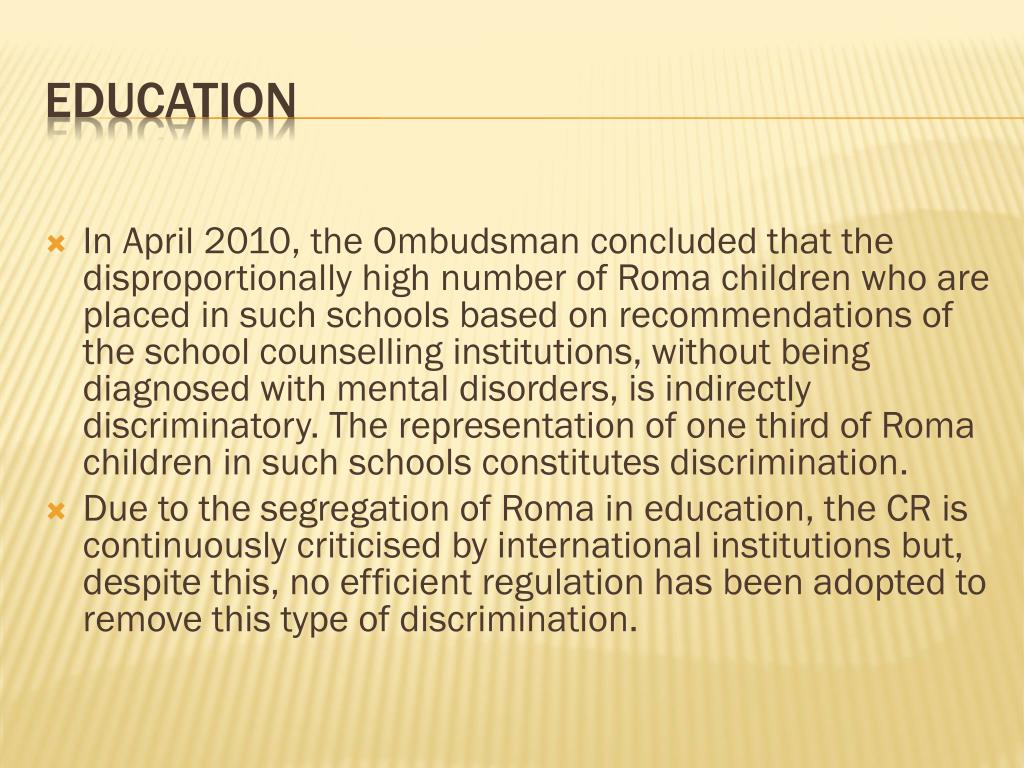 EDUCATION

In April 2010, the Ombudsman concluded that the disproportionally high number of Roma children who are placed in such schools based on recommendations of the school counselling institutions, without being diagnosed with mental disorders, is indirectly discriminatory. The representation of one third of Roma children in such schools constitutes discrimination.

Due to the segregation of Roma in education, the CR is continuously criticised by international institutions but, despite this, no efficient regulation has been adopted to remove this type of discrimination.